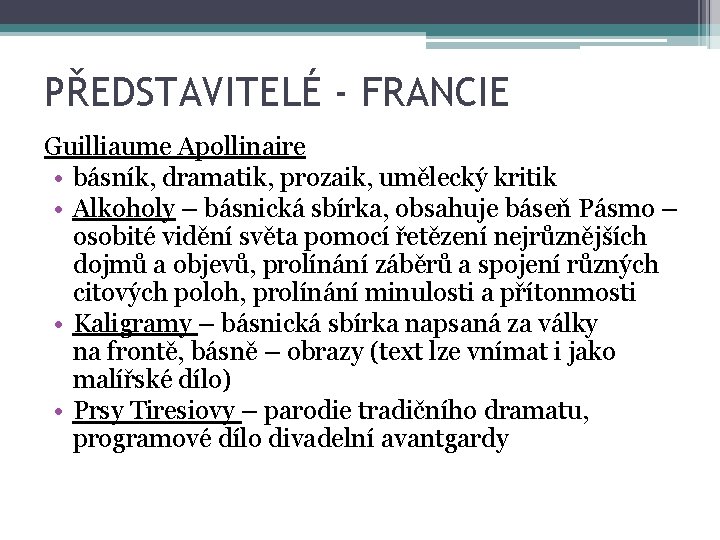 PŘEDSTAVITELÉ - FRANCIE

Guilliaume Apollinaire

• básník, dramatik, prozaik, umělecký kritik
• Alkoholy – básnická sbírka, obsahuje báseň Pásmo – osobité vidění světa pomocí řetězení nejrůznějších dojmů a objevů, prolínání záběrů a spojení různých citových poloh, prolínání minulosti a přítonmosti
• Kaligramy – básnická sbírka napsaná za války na frontě, básně – obrazy (text lze vnímat i jako malířské dílo)
• Prsy Tiresiovy – parodie tradičního dramatu, programové dílo divadelní avantgardy